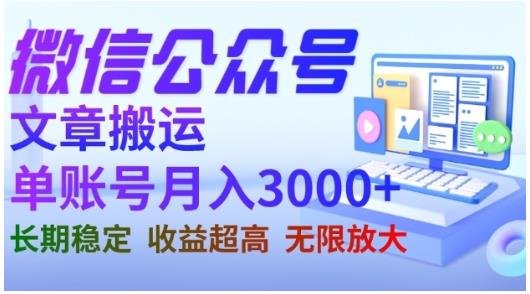 微信公众号
文章搬运
单账号月入3000+
长期稳定 收益超高 无限放大